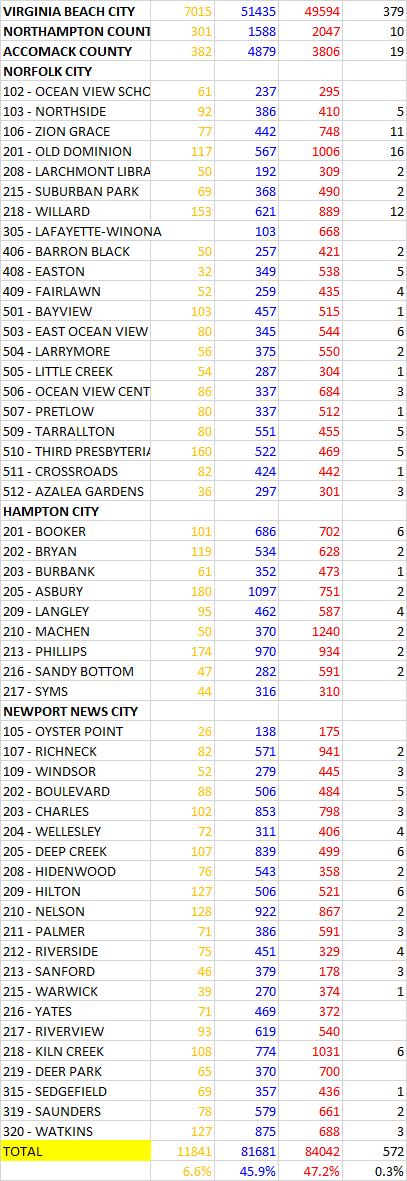 | | | | | |
|---|---|---|---|---|
| VIRGINIA BEACH CITY | 7015 | 51435 | 49594 | 379 |
| NORTHAMPTON COUNT | 301 | 1588 | 2047 | 10 |
| ACCOMACK COUNTY | 382 | 4879 | 3806 | 19 |
| NORFOLK CITY | | | | |
| 102 - OCEAN VIEW SCHC | 61 | 237 | 295 | |
| 103 - NORTHSIDE | 92 | 386 | 410 | 5 |
| 106 - ZION GRACE | 77 | 442 | 748 | 11 |
| 201 - OLD DOMINION | 117 | 567 | 1006 | 16 |
| 208 - LARCHMONT LIBRA | 50 | 192 | 309 | 2 |
| 215 - SUBURBAN PARK | 69 | 368 | 490 | 2 |
| 218 - WILLARD | 153 | 621 | 889 | 12 |
| 305 - LAFAYETTE-WINONA | | 103 | 668 | |
| 406 - BARRON BLACK | 50 | 257 | 421 | 2 |
| 408 - EASTON | 32 | 349 | 538 | 5 |
| 409 - FAIRLAWN | 52 | 259 | 435 | 4 |
| 501 - BAYVIEW | 103 | 457 | 515 | 1 |
| 503 - EAST OCEAN VIEW | 80 | 345 | 544 | 6 |
| 504 - LARRYMORE | 56 | 375 | 550 | 2 |
| 505 - LITTLE CREEK | 54 | 287 | 304 | 1 |
| 506 - OCEAN VIEW CENT | 86 | 337 | 684 | 3 |
| 507 - PRETLOW | 80 | 337 | 512 | 1 |
| 509 - TARRALLTON | 80 | 551 | 455 | 5 |
| 510 - THIRD PRESBYTERIA | 160 | 522 | 469 | 5 |
| 511 - CROSSROADS | 82 | 424 | 442 | 1 |
| 512 - AZALEA GARDENS | 36 | 297 | 301 | 3 |
| HAMPTON CITY | | | | |
| 201 - BOOKER | 101 | 686 | 702 | 6 |
| 202 - BRYAN | 119 | 534 | 628 | 2 |
| 203 - BURBANK | 61 | 352 | 473 | 1 |
| 205 - ASBURY | 180 | 1097 | 751 | 2 |
| 209 - LANGLEY | 95 | 462 | 587 | 4 |
| 210 - MACHEN | 50 | 370 | 1240 | 2 |
| 213 - PHILLIPS | 174 | 970 | 934 | 2 |
| 216 - SANDY BOTTOM | 47 | 282 | 591 | 2 |
| 217 - SYMS | 44 | 316 | 310 | |
| NEWPORT NEWS CITY | | | | |
| 105 - OYSTER POINT | 26 | 138 | 175 | |
| 107 - RICHNECK | 82 | 571 | 941 | 2 |
| 109 - WINDSOR | 52 | 279 | 445 | 3 |
| 202 - BOULEVARD | 88 | 506 | 484 | 5 |
| 203 - CHARLES | 102 | 853 | 798 | 3 |
| 204 - WELLESLEY | 72 | 311 | 406 | 4 |
| 205 - DEEP CREEK | 107 | 839 | 499 | 6 |
| 208 - HIDENWOOD | 76 | 543 | 358 | 2 |
| 209 - HILTON | 127 | 506 | 521 | 6 |
| 210 - NELSON | 128 | 922 | 867 | 2 |
| 211 - PALMER | 71 | 386 | 591 | 3 |
| 212 - RIVERSIDE | 75 | 451 | 329 | 4 |
| 213 - SANFORD | 46 | 379 | 178 | 3 |
| 215 - WARWICK | 39 | 270 | 374 | 1 |
| 216 - YATES | 71 | 469 | 372 | |
| 217 - RIVERVIEW | 93 | 619 | 540 | |
| 218 - KILN CREEK | 108 | 774 | 1031 | 6 |
| 219 - DEER PARK | 65 | 370 | 700 | |
| 315 - SEDGEFIELD | 69 | 357 | 436 | 1 |
| 319 - SAUNDERS | 78 | 579 | 661 | 2 |
| 320 - WATKINS | 127 | 875 | 688 | 3 |
| TOTAL | 11841 | 81681 | 84042 | 572 |
| | 6.6% | 45.9% | 47.2% | 0.3% |